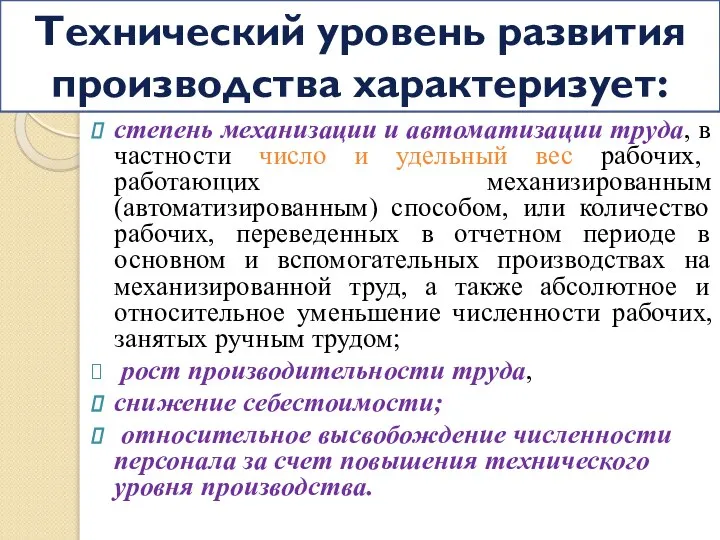 Технический уровень развития производства характеризует:

степень механизации и автоматизации труда, в частности число и удельный вес рабочих, работающих механизированным (автоматизированным) способом, или количество рабочих, переведенных в отчетном периоде в основном и вспомогательных производствах на механизированной труд, а также абсолютное и относительное уменьшение численности рабочих, занятых ручным трудом;

рост производительности труда,

снижение себестоимости;

относительное высвобождение численности персонала за счет повышения технического уровня производства.